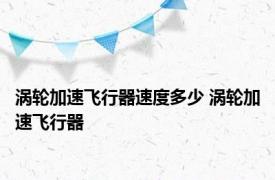 涡轮加速飞行器速度多少 涡轮加速飞行器